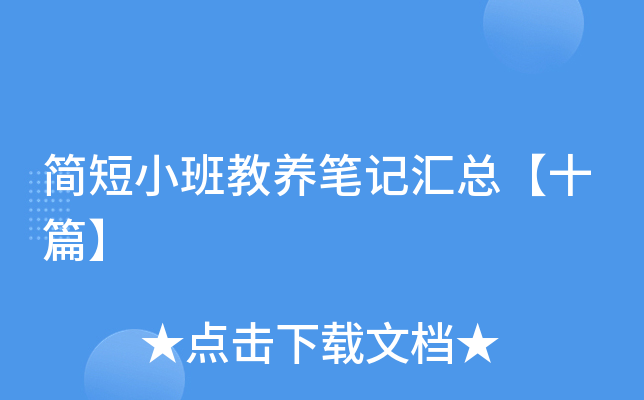 简短小班教养笔记汇总【十篇】

★点击下载文档★